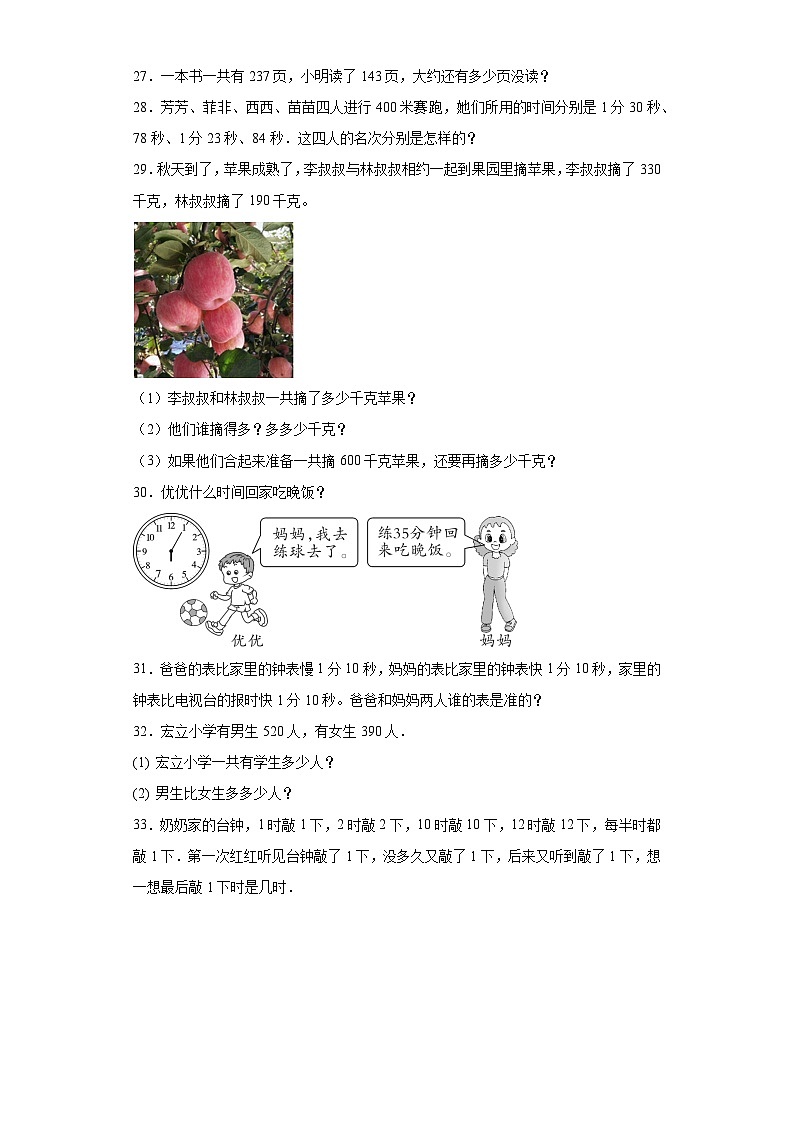 27．一本书一共有 237 页，小明读了 143 页，大约还有多少页没读？

28．芳芳、菲菲、西西、苗苗四人进行 400 米赛跑，她们所用的时间分别是 1 分 30 秒、78 秒、1 分 23 秒、84 秒．这四人的名次分别是怎样的？

29．秋天到了，苹果成熟了，李叔叔与林叔叔相约一起到果园里摘苹果，李叔叔摘了 330 千克，林叔叔摘了 190 千克。

（1）李叔叔和林叔叔一共摘了多少千克苹果？

（2）他们谁摘得多？多多少千克？

（3）如果他们合起来准备一共摘 600 千克苹果，还要再摘多少千克？

30．优优什么时间回家吃晚饭？

12 1 2 3 4 5 6 7 8 9 10 11

妈妈，我去练球去了。

练35分钟回来吃晚饭。

优优

妈妈

31．爸爸的表比家里的钟表慢 1 分 10 秒，妈妈的表比家里的钟表快 1 分 10 秒，家里的钟表比电视台的报时快 1 分 10 秒。爸爸和妈妈两人谁的表是准的？

32．宏立小学有男生 520 人，有女生 390 人．

(1) 宏立小学一共有学生多少人？

(2) 男生比女生多多少人？

33．奶奶家的台钟，1 时敲 1 下，2 时敲 2 下，10 时敲 10 下，12 时敲 12 下，每半时都敲 1 下．第一次红红听见台钟敲了 1 下，没多久又敲了 1 下，后来又听到敲了 1 下，想一想最后敲 1 下时是几时．